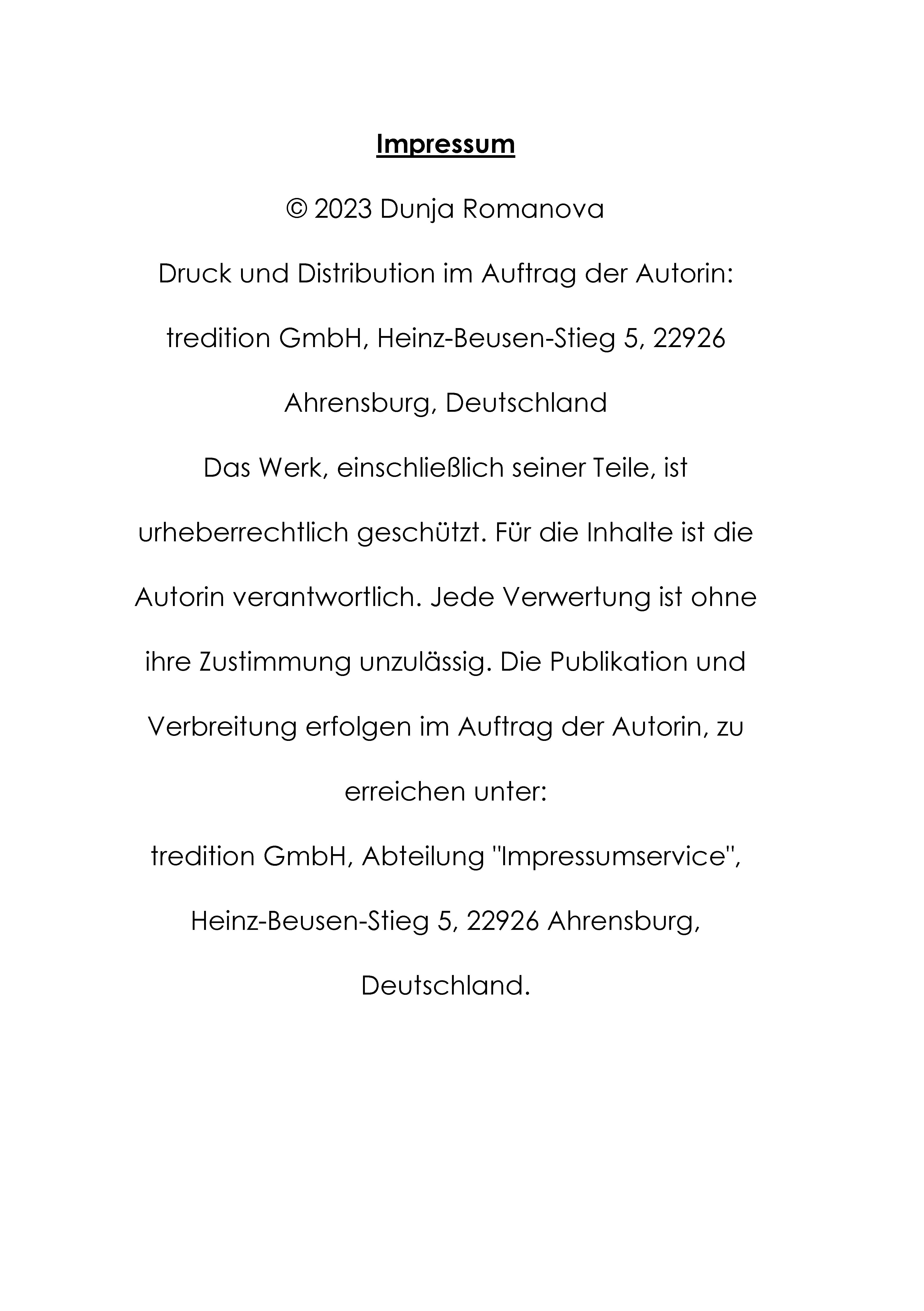 Impressum

© 2023 Dunja Romanova

Druck und Distribution im Auftrag der Autorin:

tredition GmbH, Heinz-Beusen-Stieg 5, 22926 Ahrensburg, Deutschland

Das Werk, einschließlich seiner Teile, ist urheberrechtlich geschützt. Für die Inhalte ist die Autorin verantwortlich. Jede Verwertung ist ohne ihre Zustimmung unzulässig. Die Publikation und Verbreitung erfolgen im Auftrag der Autorin, zu erreichen unter:

tredition GmbH, Abteilung "Impressumservice", Heinz-Beusen-Stieg 5, 22926 Ahrensburg, Deutschland.